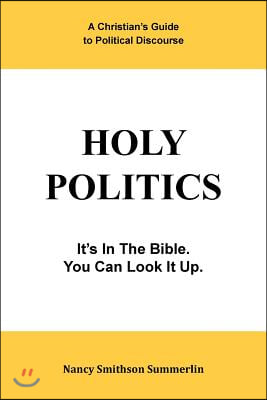 A Christian's Guide
to Political Discourse

HOLY
POLITICS

It's In The Bible.
You Can Look It Up.

Nancy Smithson Summerlin